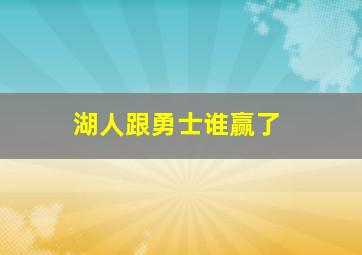 湖人跟勇士谁赢了